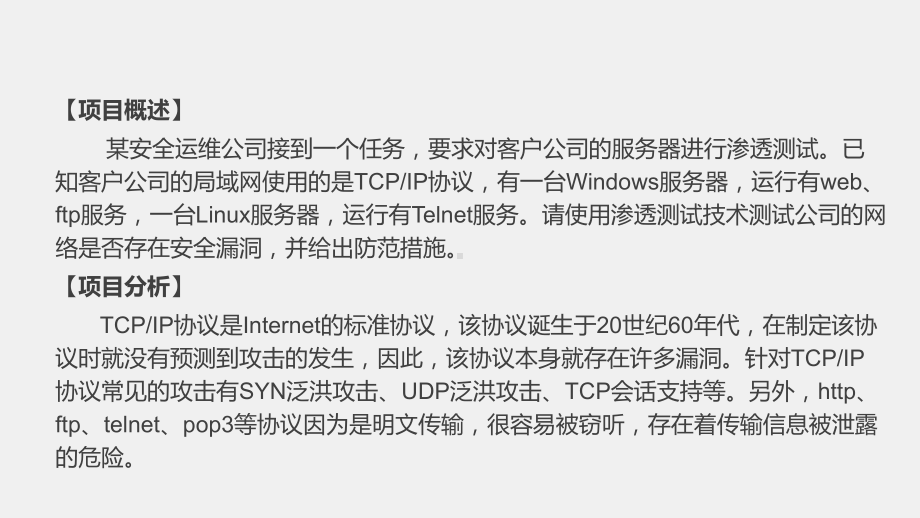 【项目概述】

某安全运维公司接到一个任务，要求对客户公司的服务器进行渗透测试。已知客户公司的局域网使用的是TCP/IP协议，有一台Windows服务器，运行有web、ftp服务，一台Linux服务器，运行有Telnet服务。请使用渗透测试技术测试公司的网络是否存在安全漏洞，并给出防范措施。

【项目分析】

TCP/IP协议是Internet的标准协议，该协议诞生于20世纪60年代，在制定该协议时就没有预测到攻击的发生，因此，该协议本身就存在许多漏洞。针对TCP/IP协议常见的攻击有SYN泛洪攻击、UDP泛洪攻击、TCP会话支持等。另外，http、ftp、telnet、pop3等协议因为是明文传输，很容易被窃听，存在着传输信息被泄露的危险。